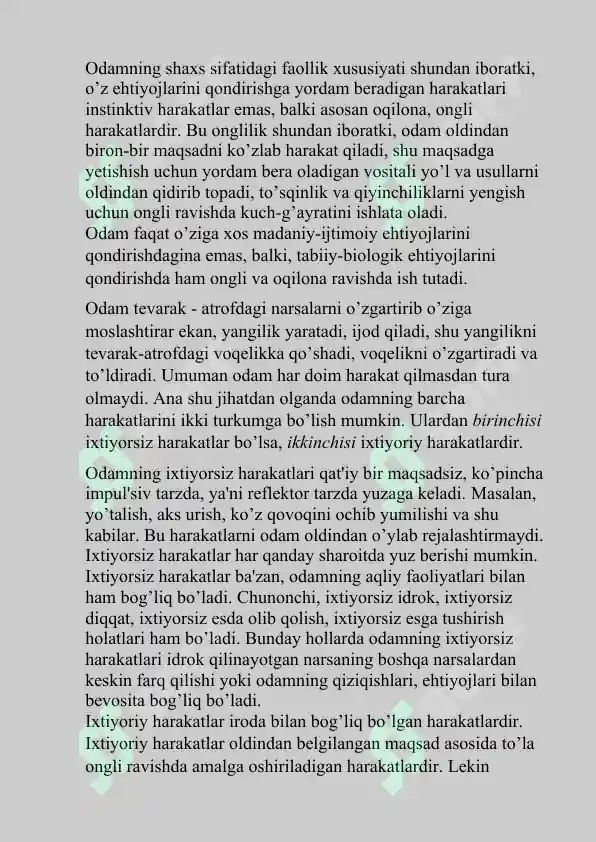 Odamning shaxs sifatidagi faollik xususiyati shundan iboratki, o'z ehtiyojlarini qondirishga yordam beradigan harakatlari instinktiv harakatlar emas, balki asosan oqilona, ongli harakatlardir. Bu onglilik shundan iboratki, odam oldindan biron-bir maqsadni ko'zlab harakat qiladi, shu maqsadga yetishish uchun yordam bera oladigan vositali yo'l va usullarni oldindan qidirib topadi, to'sqinlik va qiyinchiliklarni yengish uchun ongli ravishda kuch-g'ayratini ishlata oladi.
Odam faqat o'ziga xos madaniy-ijtimoiy ehtiyojlarini qondirishdagina emas, balki, tabiiy-biologik ehtiyojlarini qondirishda ham ongli va oqilona ravishda ish tutadi.

Odam tevarak - atrofdagi narsalarni o'zgartirib o'ziga moslashtirar ekan, yangilik yaratadi, ijod qiladi, shu yangilikni tevarak-atrofdagi voqelikka qo'shadi, voqelikni o'zgartiradi va to'ldiradi. Umuman odam har doim harakat qilmasdan tura olmaydi. Ana shu jihatdan olganda odamning barcha harakatlarini ikki turkumga bo'lish mumkin. Ulardan birinchisi ixtiyorsiz harakatlar bo'lsa, ikkinchisi ixtiyoriy harakatlardir.

Odamning ixtiyorsiz harakatlari qat'iy bir maqsadsiz, ko'pincha impul'siv tarzda, ya'ni reflektor tarzda yuzaga keladi. Masalan, yo'talish, aks urish, ko'z qovoqini ochib yumilishi va shu kabilar. Bu harakatlarni odam oldindan o'ylab rejalashtirmaydi. Ixtiyorsiz harakatlar har qanday sharoitda yuz berishi mumkin. Ixtiyorsiz harakatlar ba'zan, odamning aqliy faoliyatlari bilan ham bog'liq bo'ladi. Chunonchi, ixtiyorsiz idrok, ixtiyorsiz diqqat, ixtiyorsiz esda olib qolish, ixtiyorsiz esga tushirish holatlari ham bo'ladi. Bunday hollarda odamning ixtiyorsiz harakatlari idrok qilinayotgan narsaning boshqa narsalardan keskin farq qilishi yoki odamning qiziqishlari, ehtiyojlari bilan bevosita bog'liq bo'ladi.
Ixtiyoriy harakatlar iroda bilan bog'liq bo'lgan harakatlardir. Ixtiyoriy harakatlar oldindan belgilangan maqsad asosida to'la ongli ravishda amalga oshiriladigan harakatlardir. Lekin